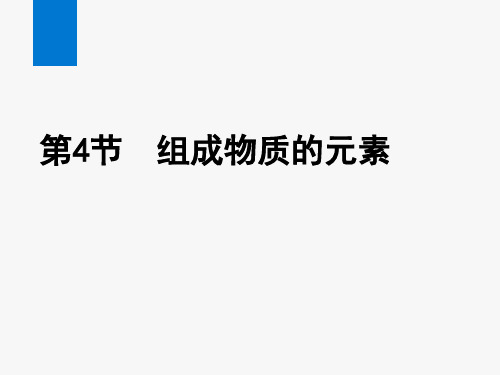 第4节　组成物质的元素